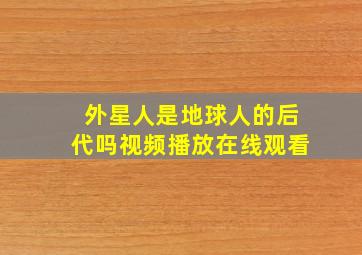 外星人是地球人的后代吗视频播放在线观看